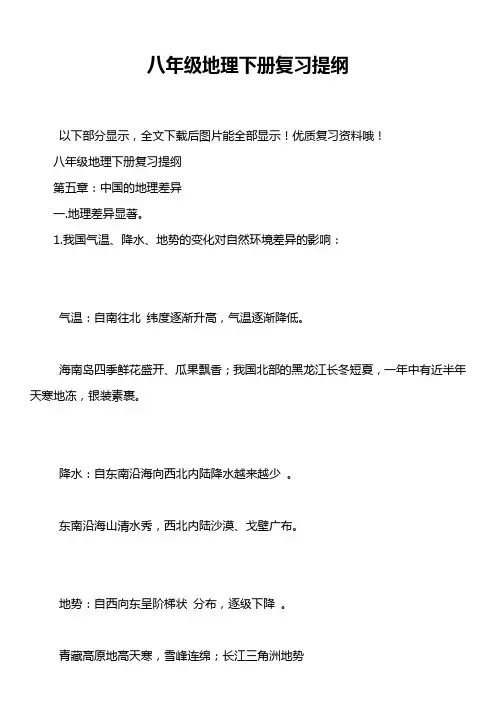 八年级地理下册复习提纲

以下部分显示，全文下载后图片能全部显示！优质复习资料哦！

八年级地理下册复习提纲

第五章：中国的地理差异

一.地理差异显著。

1.我国气温、降水、地势的变化对自然环境差异的影响：

气温：自南往北 纬度逐渐升高，气温逐渐降低。

海南岛四季鲜花盛开、瓜果飘香；我国北部的黑龙江长冬短夏，一年中有近半年天寒地冻，银装素裹。

降水：自东南沿海向西北内陆降水越来越少 。

东南沿海山清水秀，西北内陆沙漠、戈壁广布。

地势：自西向东呈阶梯状 分布，逐级下降 。

青藏高原地高天寒，雪峰连绵；长江三角洲地势